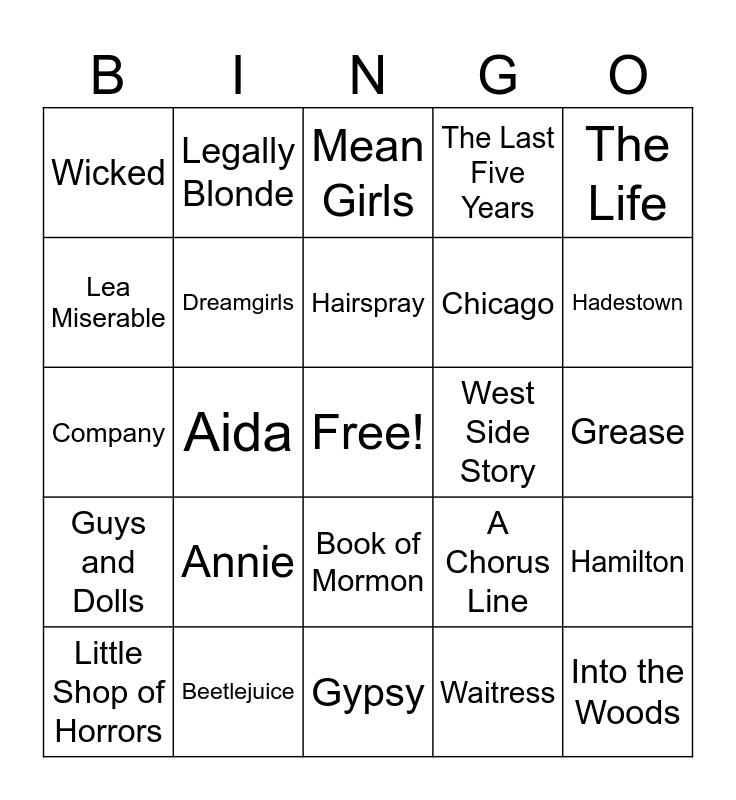 | B | I | N | G | O |
|---|---|---|---|---|
| Wicked | Legally Blonde | Mean Girls | The Last Five Years | The Life |
| Lea Miserable | Dreamgirls | Hairspray | Chicago | Hadestown |
| Company | Aida | Free! | West Side Story | Grease |
| Guys and Dolls | Annie | Book of Mormon | A Chorus Line | Hamilton |
| Little Shop of Horrors | Beetlejuice | Gypsy | Waitress | Into the Woods |